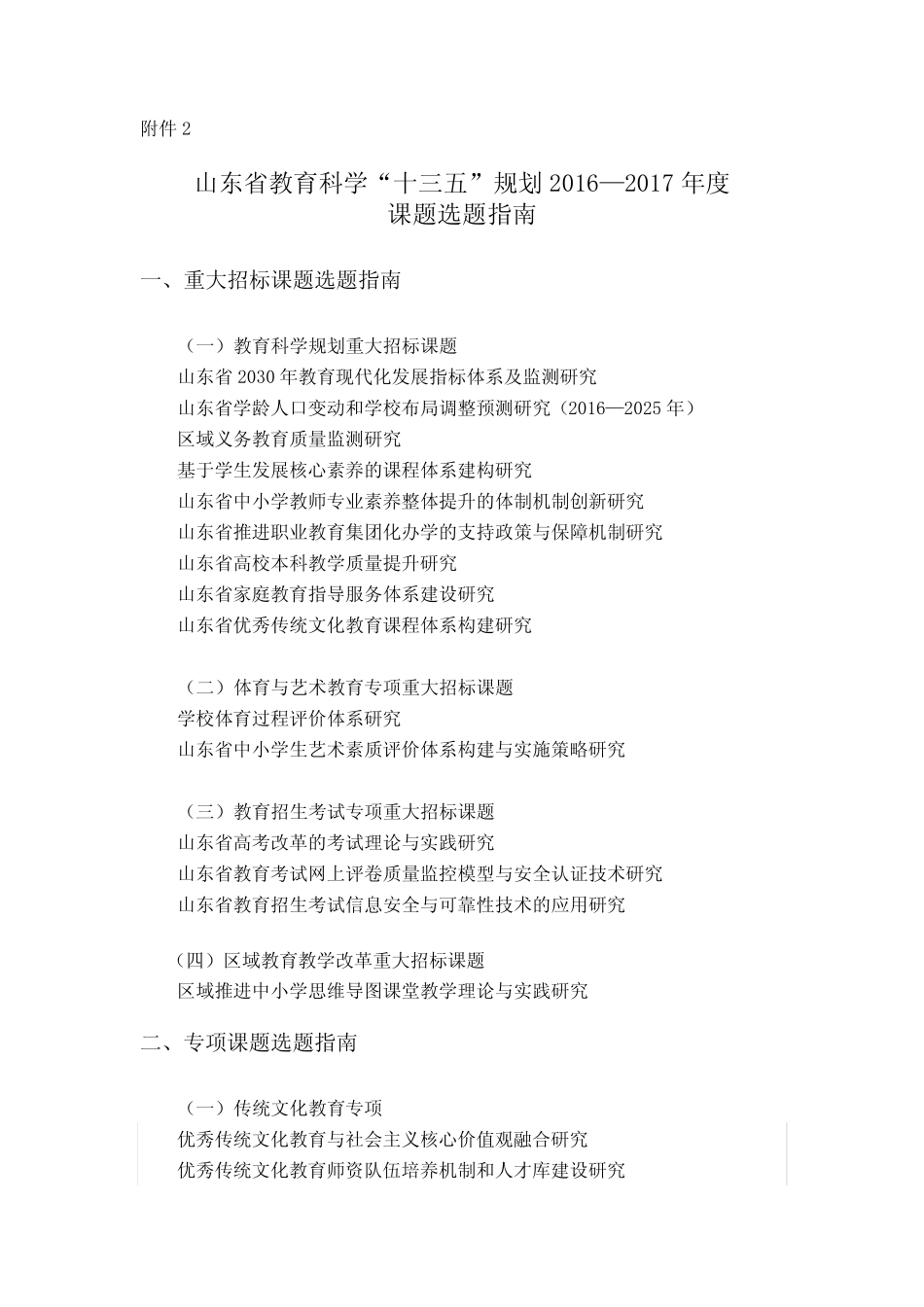 附件 2

山东省教育科学“十三五”规划 2016—2017 年度
课题选题指南

一、重大招标课题选题指南

（一）教育科学规划重大招标课题
山东省 2030 年教育现代化发展指标体系及监测研究
山东省学龄人口变动和学校布局调整预测研究（2016—2025 年）
区域义务教育质量监测研究
基于学生发展核心素养的课程体系建构研究
山东省中小学教师专业素养整体提升的体制机制创新研究
山东省推进职业教育集团化办学的支持政策与保障机制研究
山东省高校本科教学质量提升研究
山东省家庭教育指导服务体系建设研究
山东省优秀传统文化教育课程体系构建研究

（二）体育与艺术教育专项重大招标课题
学校体育过程评价体系研究
山东省中小学生艺术素质评价体系构建与实施策略研究

（三）教育招生考试专项重大招标课题
山东省高考改革的考试理论与实践研究
山东省教育考试网上评卷质量监控模型与安全认证技术研究
山东省教育招生考试信息安全与可靠性技术的应用研究

（四）区域教育教学改革重大招标课题
区域推进中小学思维导图课堂教学理论与实践研究

二、专项课题选题指南

（一）传统文化教育专项
优秀传统文化教育与社会主义核心价值观融合研究
优秀传统文化教育师资队伍培养机制和人才库建设研究